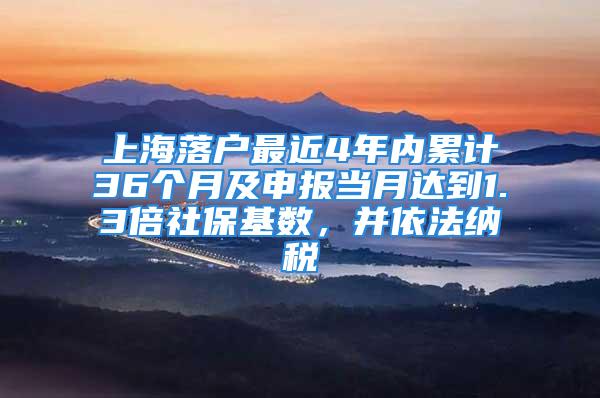 上海落户最近4年内累计36个月及申报当月达到1.3倍社保基数，并依法纳税